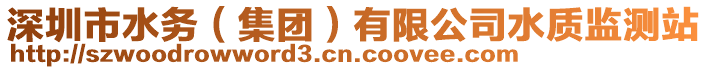 深圳市水务（集团）有限公司水质监测站
http://szwoodrowword3.cn.coovee.com